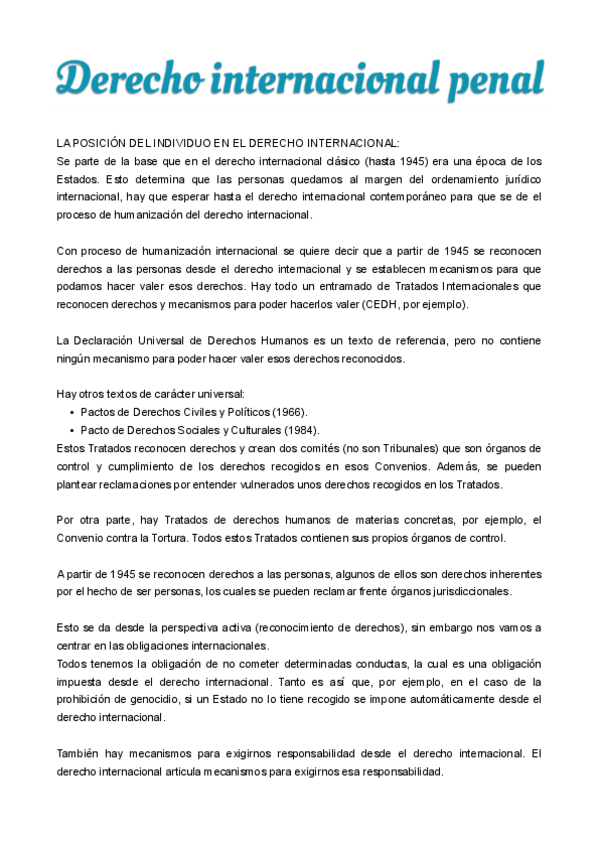 Derecho internacional penal

LA POSICIÓN DEL INDIVIDUO EN EL DERECHO INTERNACIONAL:
Se parte de la base que en el derecho internacional clásico (hasta 1945) era una época de los Estados. Esto determina que las personas quedamos al margen del ordenamiento jurídico internacional, hay que esperar hasta el derecho internacional contemporáneo para que se de el proceso de humanización del derecho internacional.

Con proceso de humanización internacional se quiere decir que a partir de 1945 se reconocen derechos a las personas desde el derecho internacional y se establecen mecanismos para que podamos hacer valer esos derechos. Hay todo un entramado de Tratados Internacionales que reconocen derechos y mecanismos para poder hacerlos valer (CEDH, por ejemplo).

La Declaración Universal de Derechos Humanos es un texto de referencia, pero no contiene ningún mecanismo para poder hacer valer esos derechos reconocidos.

Hay otros textos de carácter universal:
• Pactos de Derechos Civiles y Políticos (1966).
• Pacto de Derechos Sociales y Culturales (1984).
Estos Tratados reconocen derechos y crean dos comités (no son Tribunales) que son órganos de control y cumplimiento de los derechos recogidos en esos Convenios. Además, se pueden plantear reclamaciones por entender vulnerados unos derechos recogidos en los Tratados.

Por otra parte, hay Tratados de derechos humanos de materias concretas, por ejemplo, el Convenio contra la Tortura. Todos estos Tratados contienen sus propios órganos de control.

A partir de 1945 se reconocen derechos a las personas, algunos de ellos son derechos inherentes por el hecho de ser personas, los cuales se pueden reclamar frente órganos jurisdiccionales.

Esto se da desde la perspectiva activa (reconocimiento de derechos), sin embargo nos vamos a centrar en las obligaciones internacionales.
Todos tenemos la obligación de no cometer determinadas conductas, la cual es una obligación impuesta desde el derecho internacional. Tanto es así que, por ejemplo, en el caso de la prohibición de genocidio, si un Estado no lo tiene recogido se impone automáticamente desde el derecho internacional.

También hay mecanismos para exigirnos responsabilidad desde el derecho internacional. El derecho internacional articula mecanismos para exigirnos esa responsabilidad.